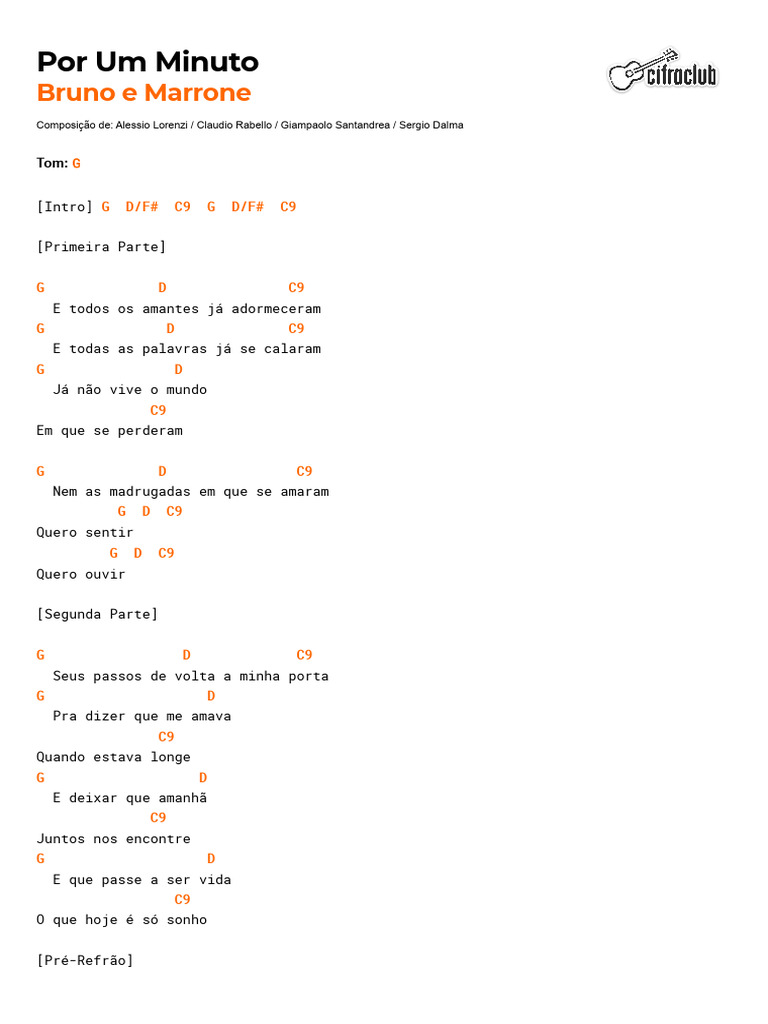 Por Um Minuto
Bruno e Marrone

cifraclub

Composição de: Alessio Lorenzi / Claudio Rabello / Giampaolo Santandrea / Sergio Dalma

Tom: G

[Intro] G D/F# C9 G D/F# C9

[Primeira Parte]

G D C9
E todos os amantes já adormeceram
G D C9
E todas as palavras já se calaram
G D
Já não vive o mundo
C9
Em que se perderam

G D C9
Nem as madrugadas em que se amaram
G D C9
Quero sentir
G D C9
Quero ouvir

[Segunda Parte]

G D C9
Seus passos de volta a minha porta
G D
Pra dizer que me amava
C9
Quando estava longe
G D
E deixar que amanhã
C9
Juntos nos encontre
G D
E que passe a ser vida
C9
O que hoje é só sonho

[Pré-Refrão]